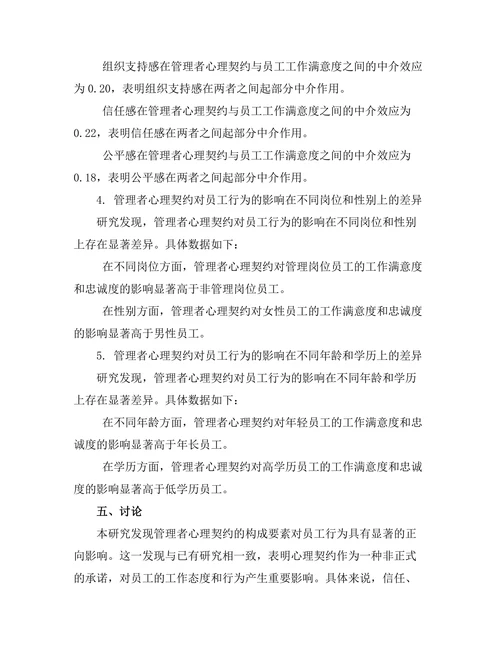 组织支持感在管理者心理契约与员工工作满意度之间的中介效应为 0.20，表明组织支持感在两者之间起部分中介作用。

信任感在管理者心理契约与员工工作满意度之间的中介效应为 0.22，表明信任感在两者之间起部分中介作用。

公平感在管理者心理契约与员工工作满意度之间的中介效应为 0.18，表明公平感在两者之间起部分中介作用。

4. 管理者心理契约对员工行为的影响在不同岗位和性别上的差异

研究发现，管理者心理契约对员工行为的影响在不同岗位和性别上存在显著差异。具体数据如下：

在不同岗位方面，管理者心理契约对管理岗位员工的工作满意度和忠诚度的影响显著高于非管理岗位员工。

在性别方面，管理者心理契约对女性员工的工作满意度和忠诚度的影响显著高于男性员工。

5. 管理者心理契约对员工行为的影响在不同年龄和学历上的差异

研究发现，管理者心理契约对员工行为的影响在不同年龄和学历上存在显著差异。具体数据如下：

在不同年龄方面，管理者心理契约对年轻员工的工作满意度和忠诚度的影响显著高于年长员工。

在学历方面，管理者心理契约对高学历员工的工作满意度和忠诚度的影响显著高于低学历员工。

五、讨论

本研究发现管理者心理契约的构成要素对员工行为具有显著的正向影响。这一发现与已有研究相一致，表明心理契约作为一种非正式的承诺，对员工的工作态度和行为产生重要影响。具体来说，信任、